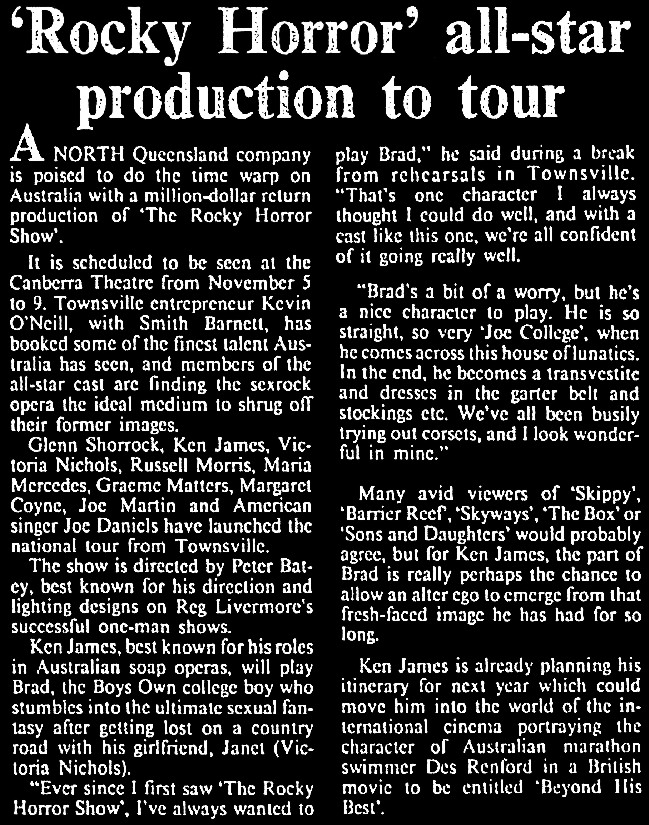 'Rocky Horror' all-star production to tour

A NORTH Queensland company is poised to do the time warp on Australia with a million-dollar return production of 'The Rocky Horror Show'.

It is scheduled to be seen at the Canberra Theatre from November 5 to 9. Townsville entrepreneur Kevin O'Neill, with Smith Barnett, has booked some of the finest talent Australia has seen, and members of the all-star cast are finding the sexrock opera the ideal medium to shrug off their former images.

Glenn Shorrock, Ken James, Victoria Nichols, Russell Morris, Maria Mercedes, Graeme Matters, Margaret Coyne, Joe Martin and American singer Joe Daniels have launched the national tour from Townsville.

The show is directed by Peter Batey, best known for his direction and lighting designs on Reg Livermore's successful one-man shows.

Ken James, best known for his roles in Australian soap operas, will play Brad, the Boys Own college boy who stumbles into the ultimate sexual fantasy after getting lost on a country road with his girlfriend, Janet (Victoria Nichols).

"Ever since I first saw 'The Rocky Horror Show', I've always wanted to play Brad," he said during a break from rehearsals in Townsville. "That's one character I always thought I could do well, and with a cast like this one, we're all confident of it going really well.

"Brad's a bit of a worry, but he's a nice character to play. He is so straight, so very 'Joe College', when he comes across this house of lunatics. In the end, he becomes a transvestite and dresses in the garter belt and stockings etc. We've all been busily trying out corsets, and I look wonderful in mine."

Many avid viewers of 'Skippy', 'Barrier Reef', 'Skyways', 'The Box' or 'Sons and Daughters' would probably agree, but for Ken James, the part of Brad is really perhaps the chance to allow an alter ego to emerge from that fresh-faced image he has had for so long.

Ken James is already planning his itinerary for next year which could move him into the world of the international cinema portraying the character of Australian marathon swimmer Des Renford in a British movie to be entitled 'Beyond His Best'.